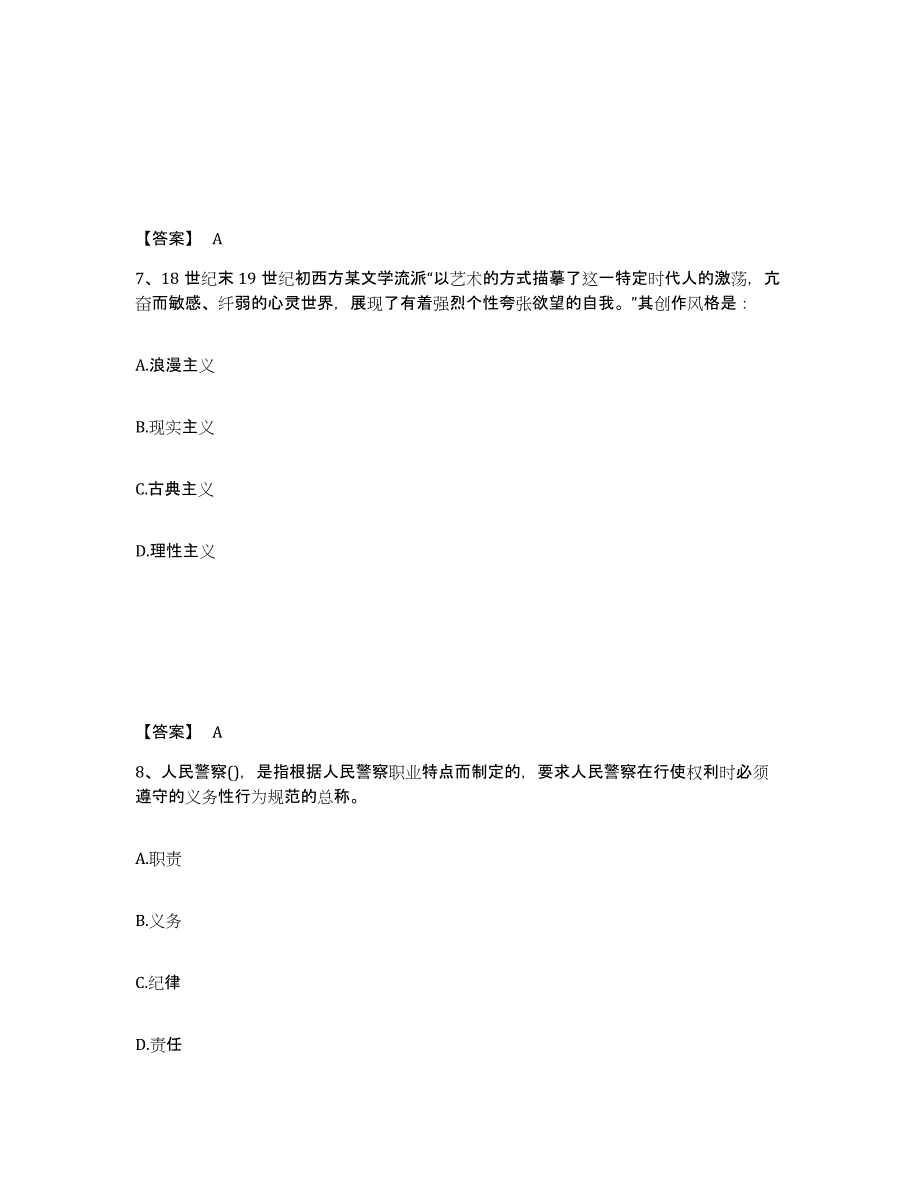 【答案】 A

7、18 世纪末 19 世纪初西方某文学流派“以艺术的方式描摹了这一特定时代人的激荡，亢奋而敏感、纤弱的心灵世界，展现了有着强烈个性夸张欲望的自我。”其创作风格是：

A.浪漫主义

B.现实主义

C.古典主义

D.理性主义

【答案】 A

8、人民警察()，是指根据人民警察职业特点而制定的，要求人民警察在行使权利时必须遵守的义务性行为规范的总称。

A.职责

B.义务

C.纪律

D.责任